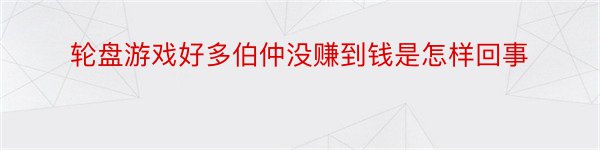 轮盘游戏好多伯仲没赚到钱是怎样回事